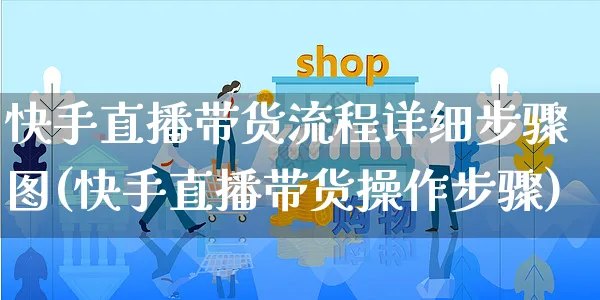 shop

快手直播带货流程详细步骤图(快手直播带货操作步骤)

购物